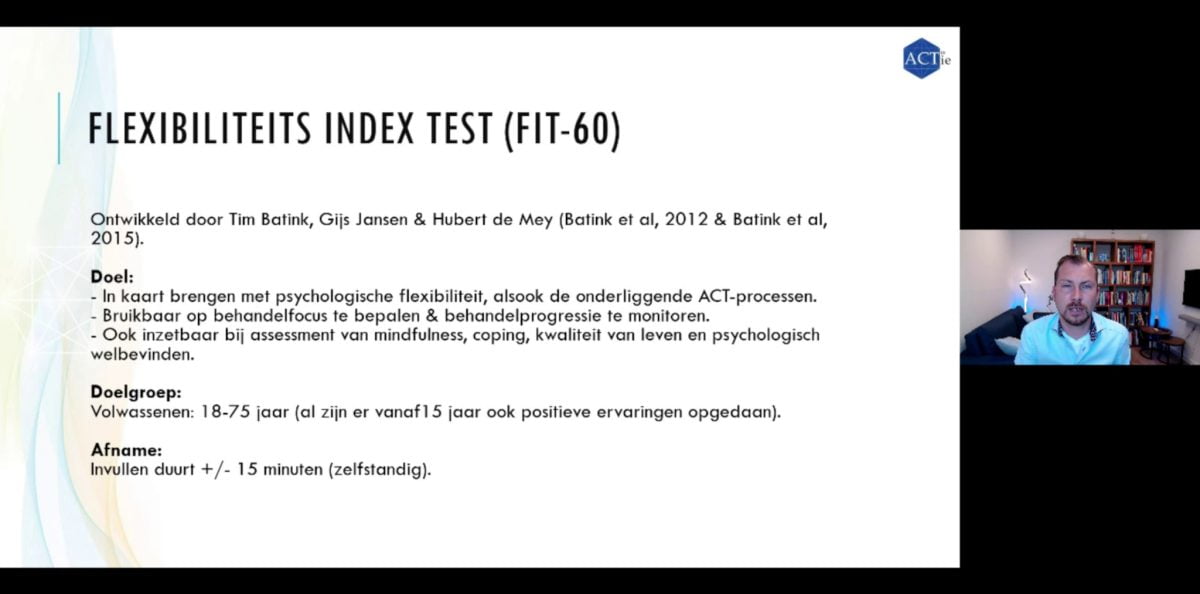 ACTie

FLEXIBILITEITS INDEX TEST (FIT-60)

Ontwikkeld door Tim Batink, Gijs Jansen & Hubert de Mey (Batink et al, 2012 & Batink et al, 2015).

Doel:
- In kaart brengen met psychologische flexibiliteit, alsook de onderliggende ACT-processen.
- Bruikbaar op behandelfocus te bepalen & behandelprogressie te monitoren.
- Ook inzetbaar bij assessment van mindfulness, coping, kwaliteit van leven en psychologisch welbevinden.

Doelgroep:
Volwassenen: 18-75 jaar (al zijn er vanaf15 jaar ook positieve ervaringen opgedaan).

Afname:
Invullen duurt +/- 15 minuten (zelfstandig).